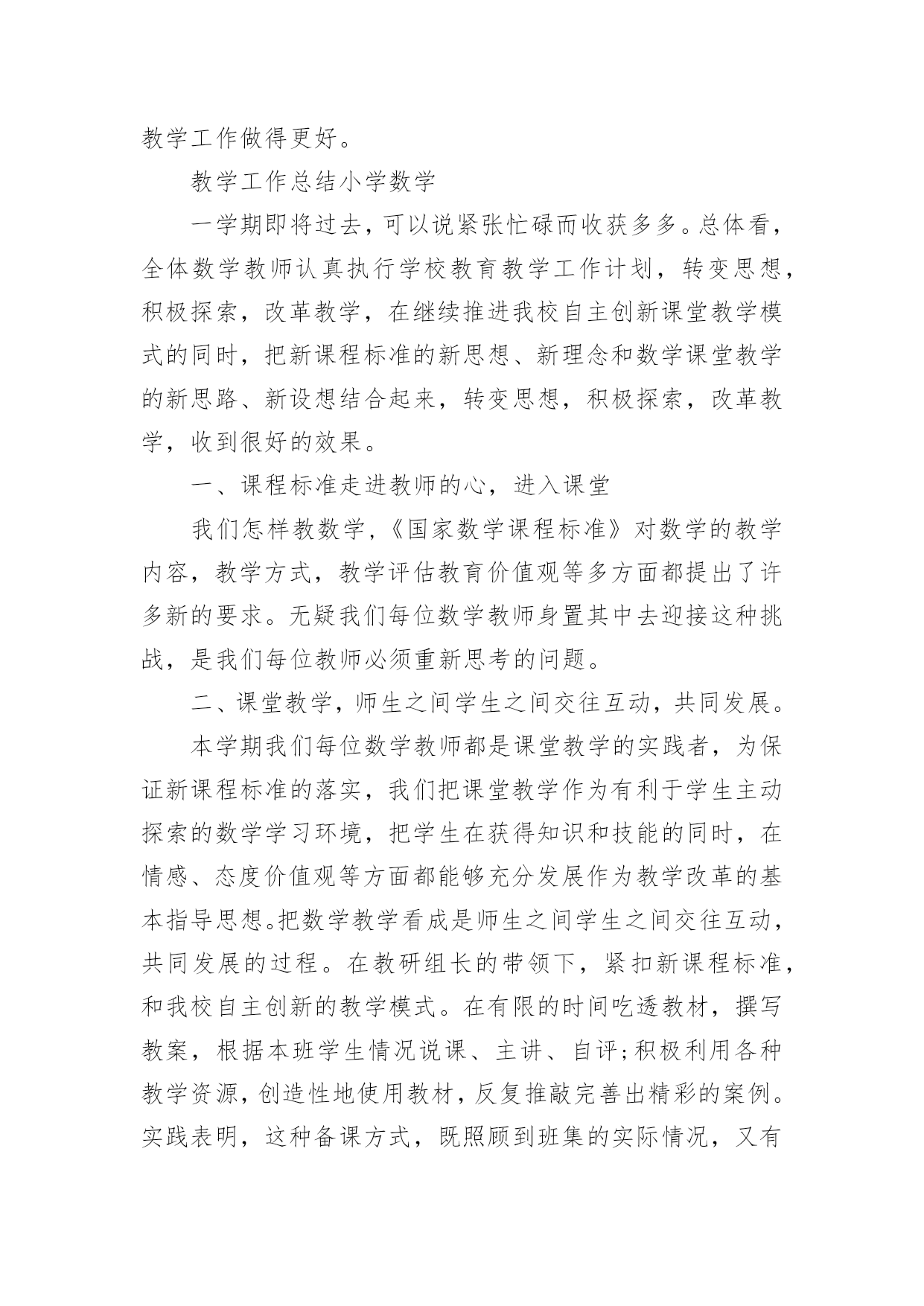 教学工作做得更好。

教学工作总结小学数学

一学期即将过去，可以说紧张忙碌而收获多多。总体看，全体数学教师认真执行学校教育教学工作计划，转变思想，积极探索，改革教学，在继续推进我校自主创新课堂教学模式的同时，把新课程标准的新思想、新理念和数学课堂教学的新思路、新设想结合起来，转变思想，积极探索，改革教学，收到很好的效果。

一、课程标准走进教师的心，进入课堂

我们怎样教数学，《国家数学课程标准》对数学的教学内容，教学方式，教学评估教育价值观等多方面都提出了许多新的要求。无疑我们每位数学教师身置其中去迎接这种挑战，是我们每位教师必须重新思考的问题。

二、课堂教学，师生之间学生之间交往互动，共同发展。

本学期我们每位数学教师都是课堂教学的实践者，为保证新课程标准的落实，我们把课堂教学作为有利于学生主动探索的数学学习环境，把学生在获得知识和技能的同时，在情感、态度价值观等方面都能够充分发展作为教学改革的基本指导思想。把数学教学看成是师生之间学生之间交往互动，共同发展的过程。在教研组长的带领下，紧扣新课程标准，和我校自主创新的教学模式。在有限的时间吃透教材，撰写教案，根据本班学生情况说课、主讲、自评;积极利用各种教学资源，创造性地使用教材，反复推敲完善出精彩的案例。实践表明，这种备课方式，既照顾到班集的实际情况，又有